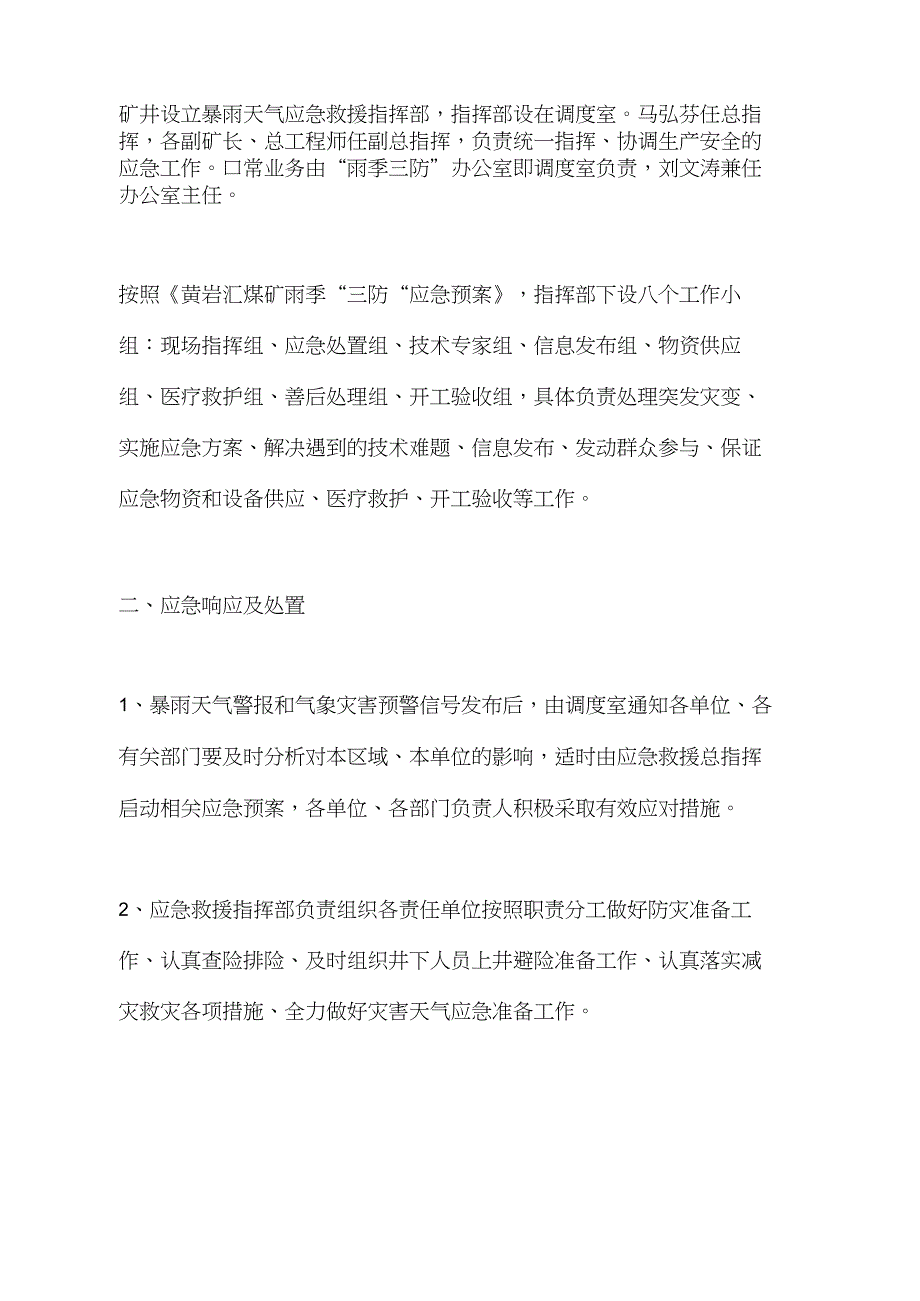 矿井设立暴雨天气应急救援指挥部，指挥部设在调度室。马弘芬任总指挥，各副矿长、总工程师任副总指挥，负责统一指挥、协调生产安全的应急工作。口常业务由“雨季三防”办公室即调度室负责，刘文涛兼任办公室主任。

按照《黄岩汇煤矿雨季“三防“应急预案》，指挥部下设八个工作小组：现场指挥组、应急处置组、技术专家组、信息发布组、物资供应组、医疗救护组、善后处理组、开工验收组，具体负责处理突发灾变、实施应急方案、解决遇到的技术难题、信息发布、发动群众参与、保证应急物资和设备供应、医疗救护、开工验收等工作。

二、应急响应及处置

1、暴雨天气警报和气象灾害预警信号发布后，由调度室通知各单位、各有关部门要及时分析对本区域、本单位的影响，适时由应急救援总指挥启动相关应急预案，各单位、各部门负责人积极采取有效应对措施。

2、应急救援指挥部负责组织各责任单位按照职责分工做好防灾准备工作、认真查险排险、及时组织井下人员上井避险准备工作、认真落实减灾救灾各项措施、全力做好灾害天气应急准备工作。